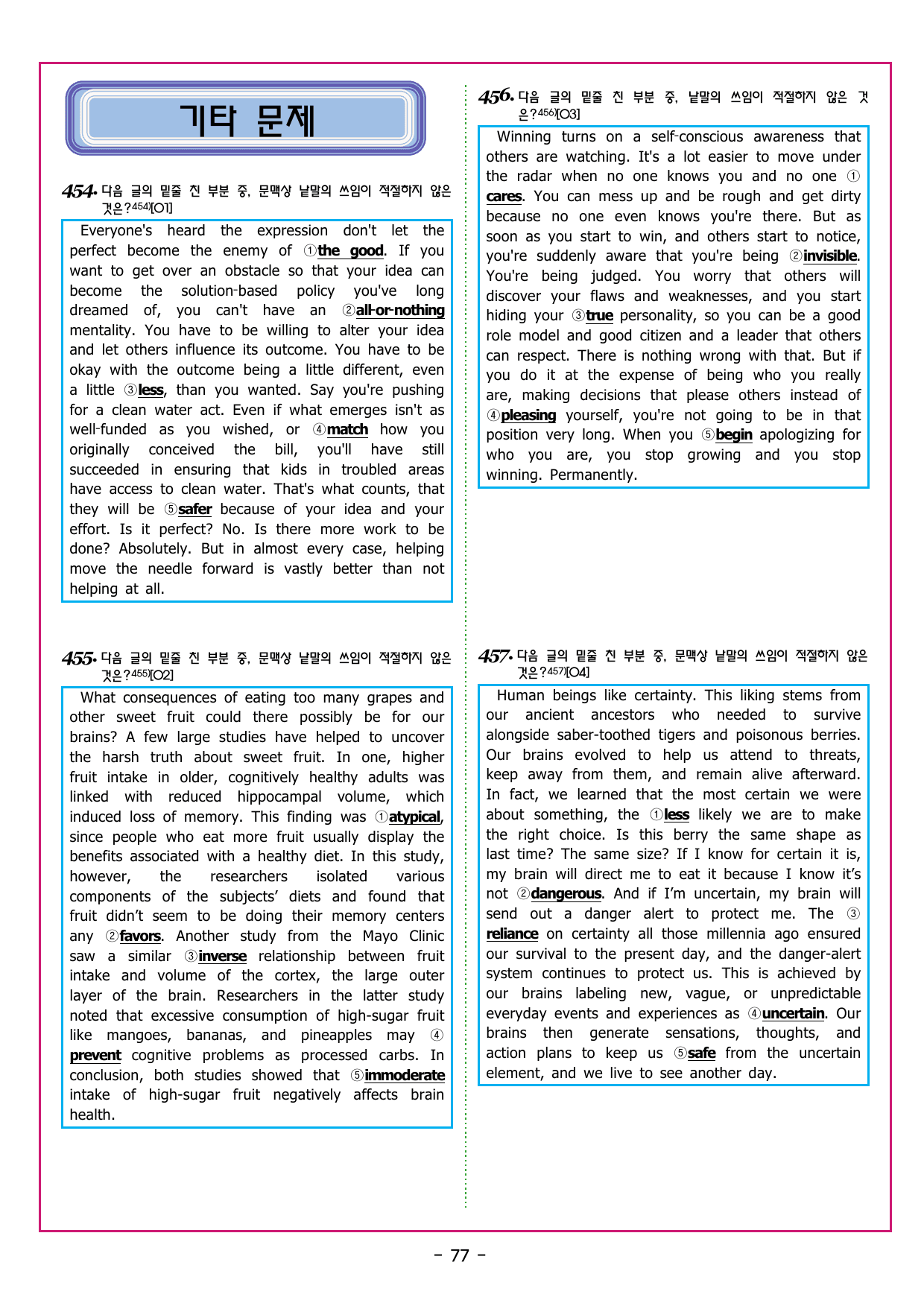 기타 문제

454. 다음 글의 밑줄 친 부분 중, 문맥상 낱말의 쓰임이 적절하지 않은 것은?$^{454)}$[O1]

Everyone's heard the expression don't let the perfect become the enemy of ①the good. If you want to get over an obstacle so that your idea can become the solution-based policy you've long dreamed of, you can't have an ②all-or-nothing mentality. You have to be willing to alter your idea and let others influence its outcome. You have to be okay with the outcome being a little different, even a little ③less, than you wanted. Say you're pushing for a clean water act. Even if what emerges isn't as well-funded as you wished, or ④match how you originally conceived the bill, you'll have still succeeded in ensuring that kids in troubled areas have access to clean water. That's what counts, that they will be ⑤safer because of your idea and your effort. Is it perfect? No. Is there more work to be done? Absolutely. But in almost every case, helping move the needle forward is vastly better than not helping at all.

455. 다음 글의 밑줄 친 부분 중, 문맥상 낱말의 쓰임이 적절하지 않은 것은?$^{455)}$[O2]

What consequences of eating too many grapes and other sweet fruit could there possibly be for our brains? A few large studies have helped to uncover the harsh truth about sweet fruit. In one, higher fruit intake in older, cognitively healthy adults was linked with reduced hippocampal volume, which induced loss of memory. This finding was ①atypical, since people who eat more fruit usually display the benefits associated with a healthy diet. In this study, however, the researchers isolated various components of the subjects' diets and found that fruit didn't seem to be doing their memory centers any ②favors. Another study from the Mayo Clinic saw a similar ③inverse relationship between fruit intake and volume of the cortex, the large outer layer of the brain. Researchers in the latter study noted that excessive consumption of high-sugar fruit like mangoes, bananas, and pineapples may ④prevent cognitive problems as processed carbs. In conclusion, both studies showed that ⑤immoderate intake of high-sugar fruit negatively affects brain health.

456. 다음 글의 밑줄 친 부분 중, 낱말의 쓰임이 적절하지 않은 것은?$^{456)}$[O3]

Winning turns on a self-conscious awareness that others are watching. It's a lot easier to move under the radar when no one knows you and no one ①cares. You can mess up and be rough and get dirty because no one even knows you're there. But as soon as you start to win, and others start to notice, you're suddenly aware that you're being ②invisible. You're being judged. You worry that others will discover your flaws and weaknesses, and you start hiding your ③true personality, so you can be a good role model and good citizen and a leader that others can respect. There is nothing wrong with that. But if you do it at the expense of being who you really are, making decisions that please others instead of ④pleasing yourself, you're not going to be in that position very long. When you ⑤begin apologizing for who you are, you stop growing and you stop winning. Permanently.

457. 다음 글의 밑줄 친 부분 중, 문맥상 낱말의 쓰임이 적절하지 않은 것은?$^{457)}$[O4]

Human beings like certainty. This liking stems from our ancient ancestors who needed to survive alongside saber-toothed tigers and poisonous berries. Our brains evolved to help us attend to threats, keep away from them, and remain alive afterward. In fact, we learned that the most certain we were about something, the ①less likely we are to make the right choice. Is this berry the same shape as last time? The same size? If I know for certain it is, my brain will direct me to eat it because I know it's not ②dangerous. And if I'm uncertain, my brain will send out a danger alert to protect me. The ③reliance on certainty all those millennia ago ensured our survival to the present day, and the danger-alert system continues to protect us. This is achieved by our brains labeling new, vague, or unpredictable everyday events and experiences as ④uncertain. Our brains then generate sensations, thoughts, and action plans to keep us ⑤safe from the uncertain element, and we live to see another day.

- 77 -